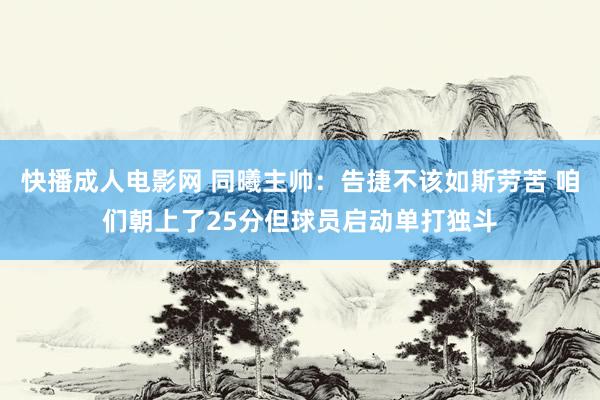 快播成人电影网 同曦主帅：告捷不该如斯劳苦 咱们朝上了25分但球员启动单打独斗